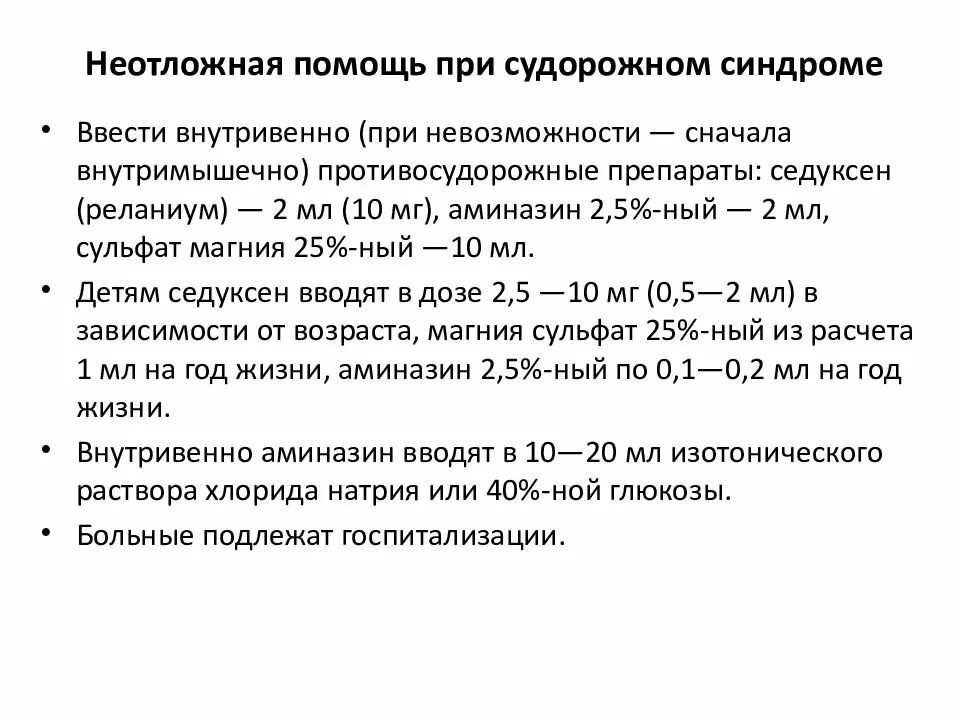 Неотложная помощь при судорожном синдроме

• Ввести внутривенно (при невозможности — сначала внутримышечно) противосудорожные препараты: седуксен (реланиум) — 2 мл (10 мг), аминазин 2,5%-ный — 2 мл, сульфат магния 25%-ный —10 мл.

• Детям седуксен вводят в дозе 2,5 —10 мг (0,5—2 мл) в зависимости от возраста, магния сульфат 25%-ный из расчета 1 мл на год жизни, аминазин 2,5%-ный по 0,1—0,2 мл на год жизни.

• Внутривенно аминазин вводят в 10—20 мл изотонического раствора хлорида натрия или 40%-ной глюкозы.

• Больные подлежат госпитализации.